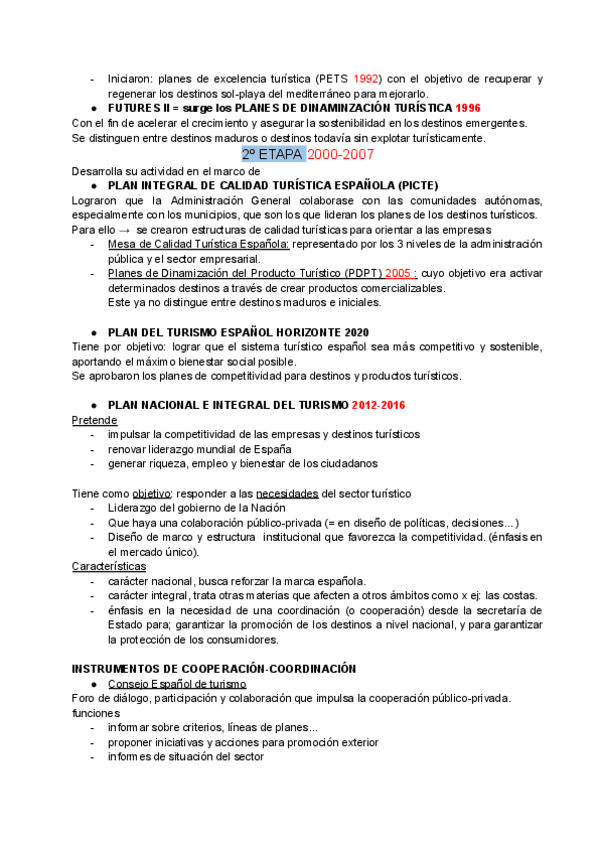 - Iniciaron: planes de excelencia turística (PETS 1992) con el objetivo de recuperar y regenerar los destinos sol-playa del mediterráneo para mejorarlo.
● FUTURES II = surge los PLANES DE DINAMINZACIÓN TURÍSTICA 1996
Con el fin de acelerar el crecimiento y asegurar la sostenibilidad en los destinos emergentes.
Se distinguen entre destinos maduros o destinos todavía sin explotar turísticamente.

2º ETAPA 2000-2007

Desarrolla su actividad en el marco de
● PLAN INTEGRAL DE CALIDAD TURÍSTICA ESPAÑOLA (PICTE)
Lograron que la Administración General colaborase con las comunidades autónomas, especialmente con los municipios, que son los que lideran los planes de los destinos turísticos.
Para ello → se crearon estructuras de calidad turísticas para orientar a las empresas
- Mesa de Calidad Turística Española: representado por los 3 niveles de la administración pública y el sector empresarial.
- Planes de Dinamización del Producto Turístico (PDPT) 2005 : cuyo objetivo era activar determinados destinos a través de crear productos comercializables.
Este ya no distingue entre destinos maduros e iniciales.

● PLAN DEL TURISMO ESPAÑOL HORIZONTE 2020
Tiene por objetivo: lograr que el sistema turístico español sea más competitivo y sostenible, aportando el máximo bienestar social posible.
Se aprobaron los planes de competitividad para destinos y productos turísticos.

● PLAN NACIONAL E INTEGRAL DEL TURISMO 2012-2016
Pretende
- impulsar la competitividad de las empresas y destinos turísticos
- renovar liderazgo mundial de España
- generar riqueza, empleo y bienestar de los ciudadanos

Tiene como objetivo: responder a las necesidades del sector turístico
- Liderazgo del gobierno de la Nación
- Que haya una colaboración público-privada (= en diseño de políticas, decisiones...)
- Diseño de marco y estructura institucional que favorezca la competitividad. (énfasis en el mercado único).
Características
- carácter nacional, busca reforzar la marca española.
- carácter integral, trata otras materias que afecten a otros ámbitos como x ej: las costas.
- énfasis en la necesidad de una coordinación (o cooperación) desde la secretaría de Estado para; garantizar la promoción de los destinos a nivel nacional, y para garantizar la protección de los consumidores.

INSTRUMENTOS DE COOPERACIÓN-COORDINACIÓN
● Consejo Español de turismo
Foro de diálogo, participación y colaboración que impulsa la cooperación público-privada.
funciones
- informar sobre criterios, líneas de planes...
- proponer iniciativas y acciones para promoción exterior
- informes de situación del sector